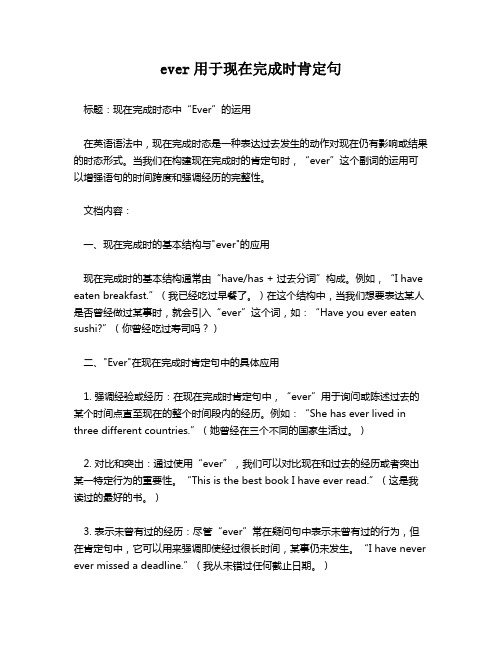 ever 用于现在完成时肯定句

标题：现在完成时态中“Ever”的运用

在英语语法中，现在完成时态是一种表达过去发生的动作对现在仍有影响或结果的时态形式。当我们在构建现在完成时的肯定句时，“ever”这个副词的运用可以增强语句的时间跨度和强调经历的完整性。

文档内容：

一、现在完成时的基本结构与"ever"的应用

现在完成时的基本结构通常由“have/has + 过去分词”构成。例如，“I have eaten breakfast.”（我已经吃过早餐了。）在这个结构中，当我们想要表达某人是否曾经做过某事时，就会引入“ever”这个词，如：“Have you ever eaten sushi?”（你曾经吃过寿司吗？）

二、"Ever"在现在完成时肯定句中的具体应用

1. 强调经验或经历：在现在完成时肯定句中，“ever”用于询问或陈述过去的某个时间点直至现在的整个时间段内的经历。例如：“She has ever lived in three different countries.”（她曾经在三个不同的国家生活过。）

2. 对比和突出：通过使用“ever”，我们可以对比现在和过去的经历或者突出某一特定行为的重要性。“This is the best book I have ever read.”（这是我读过的最好的书。）

3. 表示未曾有过的经历：尽管“ever”常在疑问句中表示未曾有过的行为，但在肯定句中，它可以用来强调即使经过很长时间，某事仍未发生。“I have never ever missed a deadline.”（我从未错过任何截止日期。）